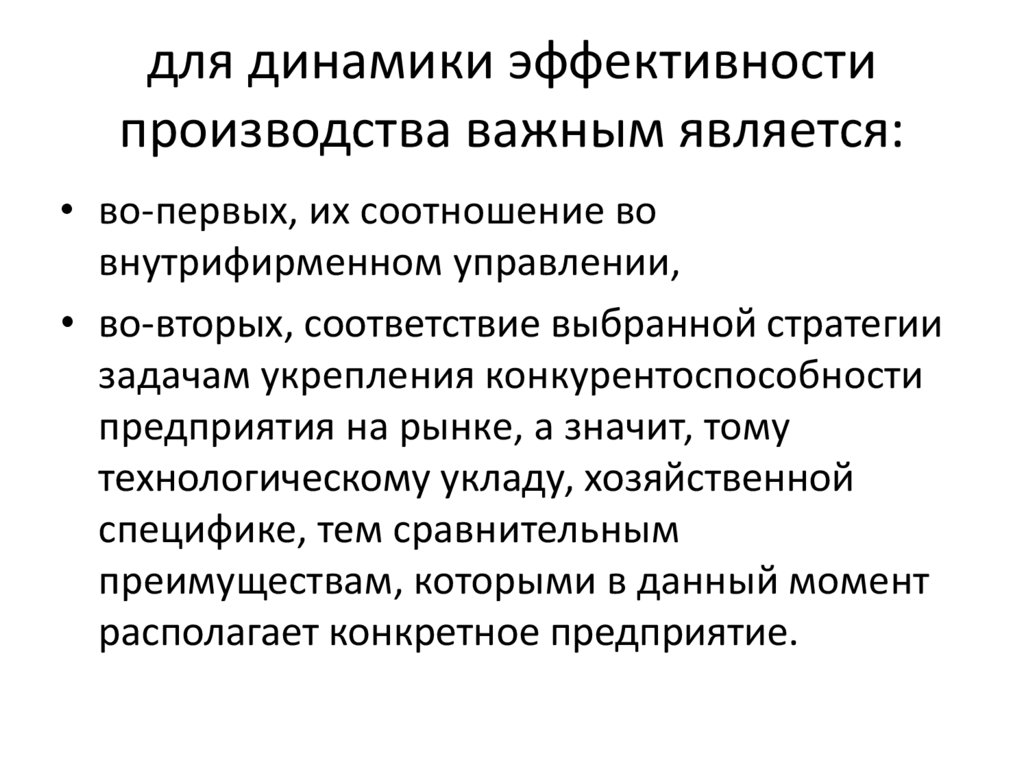 для динамики эффективности производства важным является:

• во-первых, их соотношение во внутрифирменном управлении,
• во-вторых, соответствие выбранной стратегии задачам укрепления конкурентоспособности предприятия на рынке, а значит, тому технологическому укладу, хозяйственной специфике, тем сравнительным преимуществам, которыми в данный момент располагает конкретное предприятие.